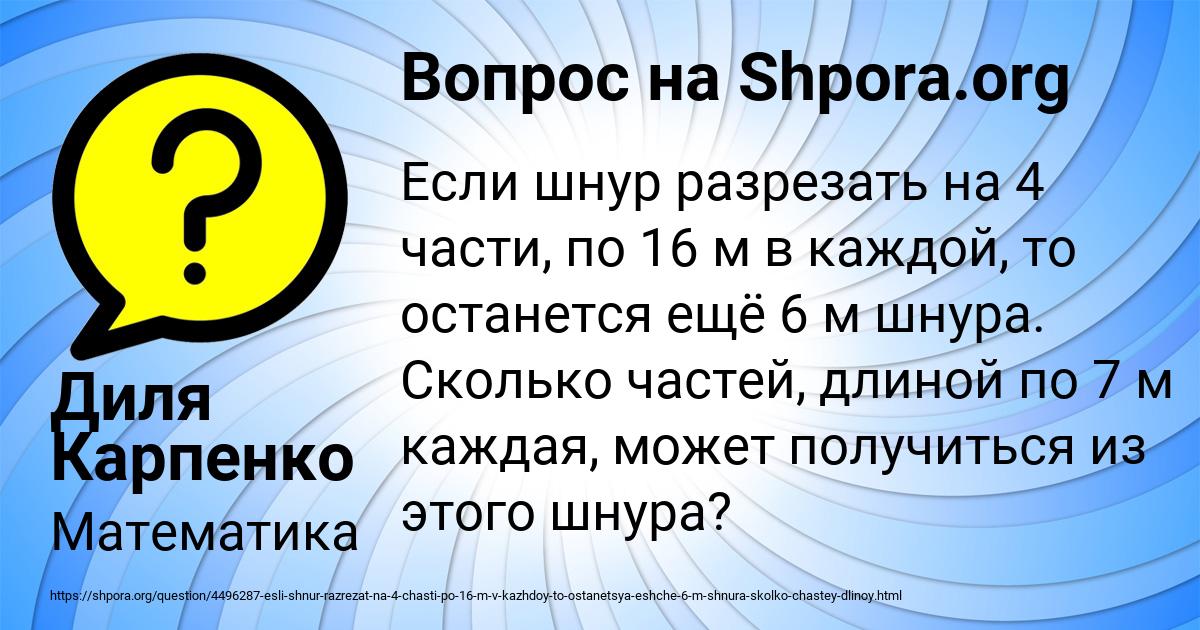 Вопрос на Shpora.org

Если шнур разрезать на 4 части, по 16 м в каждой, то останется ещё 6 м шнура. Сколько частей, длиной по 7 м каждая, может получиться из этого шнура?

Диля Карпенко

Математика

https://shpora.org/question/4496287-esli-shnur-razrezat-na-4-chasti-po-16-m-v-kazhdoy-to-ostanetsya-eshche-6-m-shnura-skolko-chastey-dlinoy.html